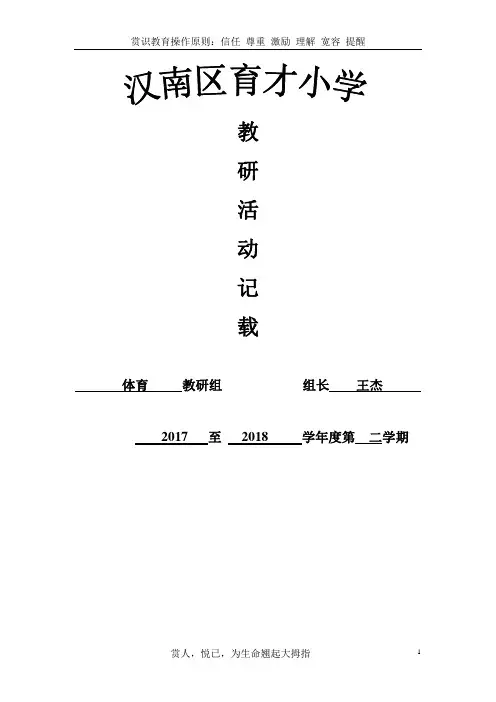 赏识教育操作原则：信任 尊重 激励 理解 宽容 提醒

汉南区育才小学

教

研

活

动

记

载

体育 教研组 组长 王杰

2017 至 2018 学年度第 二学期

赏人，悦己，为生命翘起大拇指

1